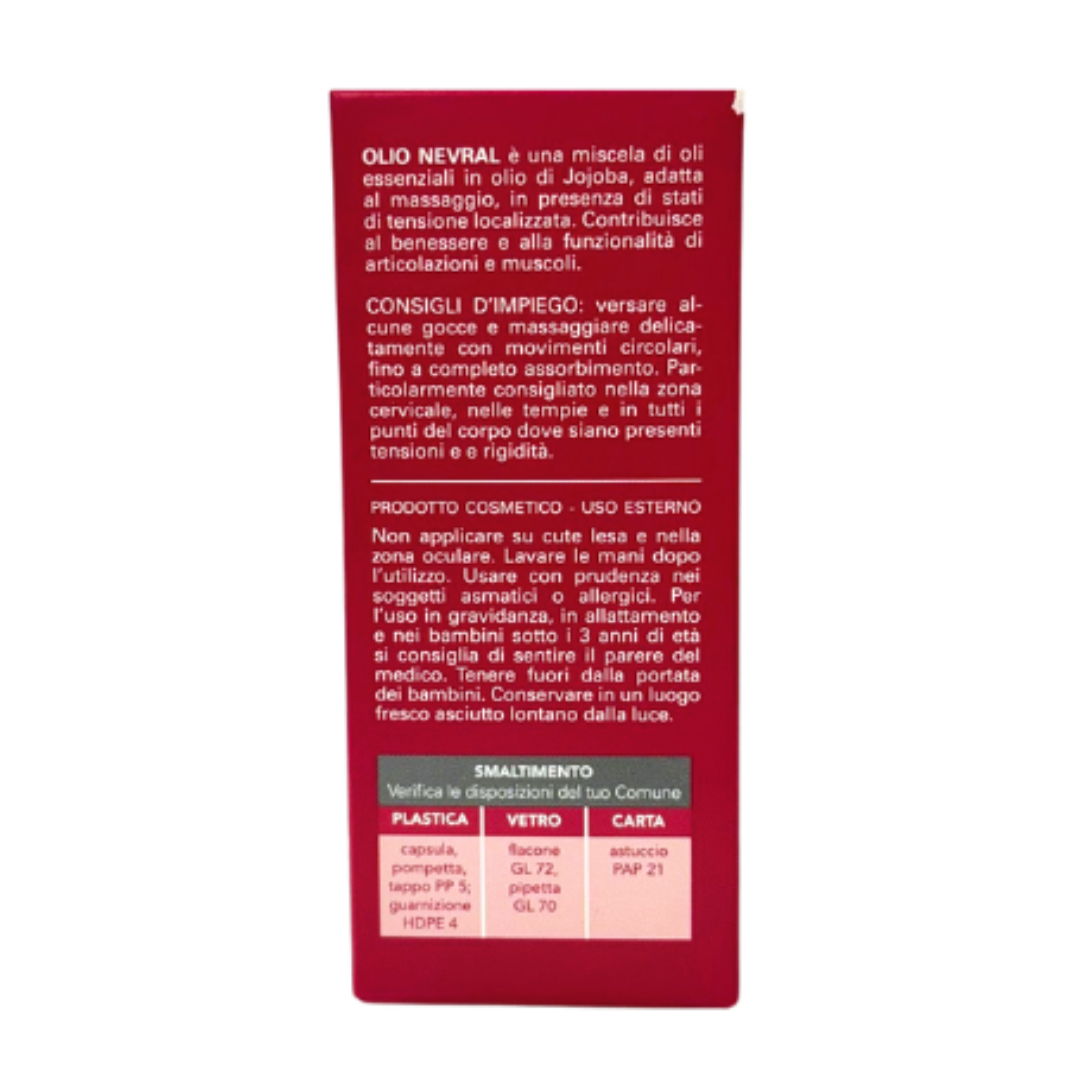 OLIO NEVRAL è una miscela di oli essenziali in olio di Jojoba, adatta al massaggio, in presenza di stati di tensione localizzata. Contribuisce al benessere e alla funzionalità di articolazioni e muscoli.

CONSIGLI D'IMPIEGO: versare alcune gocce e massaggiare delicatamente con movimenti circolari, fino a completo assorbimento. Particolarmente consigliato nella zona cervicale, nelle tempie e in tutti i punti del corpo dove siano presenti tensioni e e rigidità.

PRODOTTO COSMETICO - USO ESTERNO

Non applicare su cute lesa e nella zona oculare. Lavare le mani dopo l'utilizzo. Usare con prudenza nei soggetti asmatici o allergici. Per l'uso in gravidanza, in allattamento e nei bambini sotto i 3 anni di età si consiglia di sentire il parere del medico. Tenere fuori dalla portata dei bambini. Conservare in un luogo fresco asciutto lontano dalla luce.

SMALTIMENTO
Verifica le disposizioni del tuo Comune

| PLASTICA | VETRO | CARTA |
|---|---|---|
| capsula, pompetta, tappo PP 5; guarnizione HDPE 4 | flacone GL 72, pipetta GL 70 | astuccio PAP 21 |